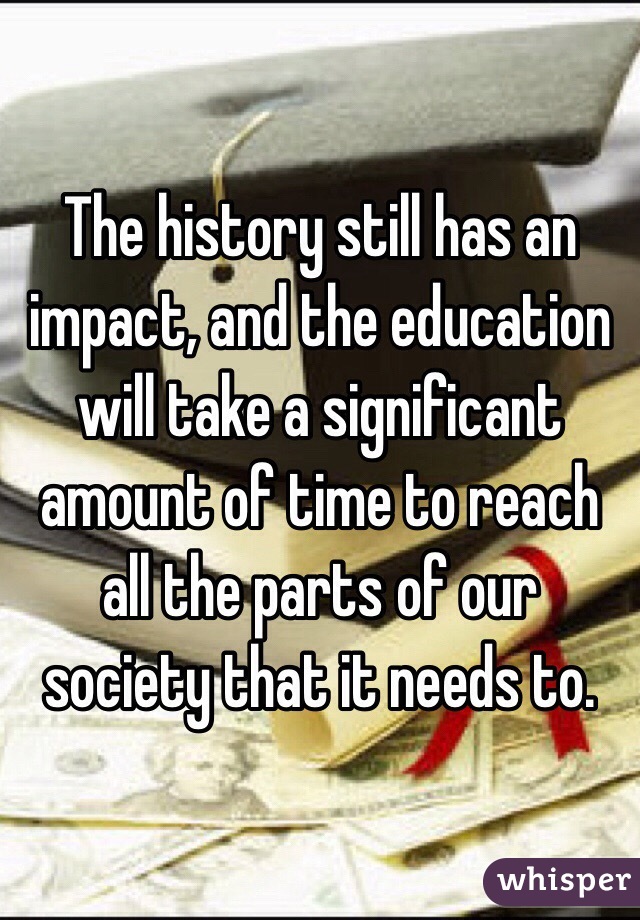 The history still has an impact, and the education will take a significant amount of time to reach all the parts of our society that it needs to.

whisper